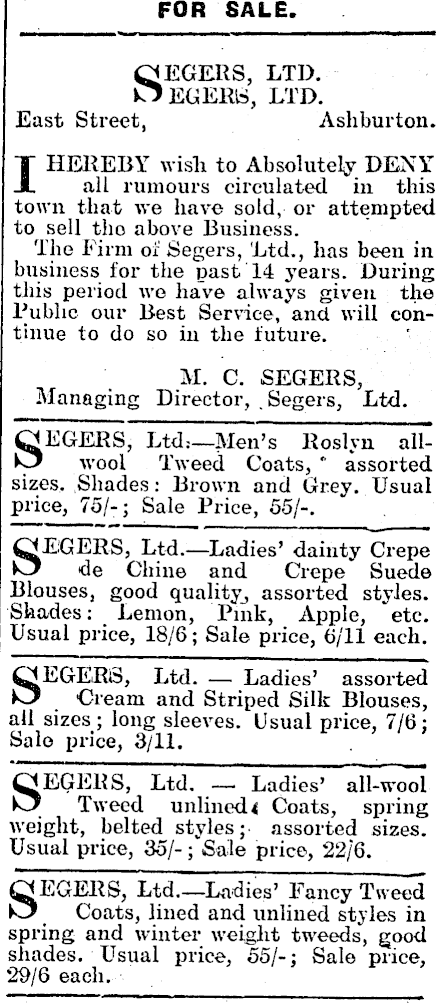 FOR SALE.

SEGERS, LTD.
SEGERS, LTD.
East Street, Ashburton.

I HEREBY wish to Absolutely DENY all rumours circulated in this town that we have sold, or attempted to sell the above Business.
The Firm of Segers, Ltd., has been in business for the past 14 years. During this period we have always given the Public our Best Service, and will continue to do so in the future.

M. C. SEGERS,
Managing Director, Segers, Ltd.

SEGERS, Ltd.—Men's Roslyn all-wool Tweed Coats, assorted sizes. Shades: Brown and Grey. Usual price, 75/-; Sale Price, 55/-.

SEGERS, Ltd.—Ladies' dainty Crepe de Chine and Crepe Suede Blouses, good quality, assorted styles. Shades: Lemon, Pink, Apple, etc. Usual price, 18/6; Sale price, 6/11 each.

SEGERS, Ltd. — Ladies' assorted Cream and Striped Silk Blouses, all sizes; long sleeves. Usual price, 7/6; Sale price, 3/11.

SEGERS, Ltd. — Ladies' all-wool Tweed unlined Coats, spring weight, belted styles; assorted sizes. Usual price, 35/-; Sale price, 22/6.

SEGERS, Ltd.—Ladies' Fancy Tweed Coats, lined and unlined styles in spring and winter weight tweeds, good shades. Usual price, 55/-; Sale price, 29/6 each.